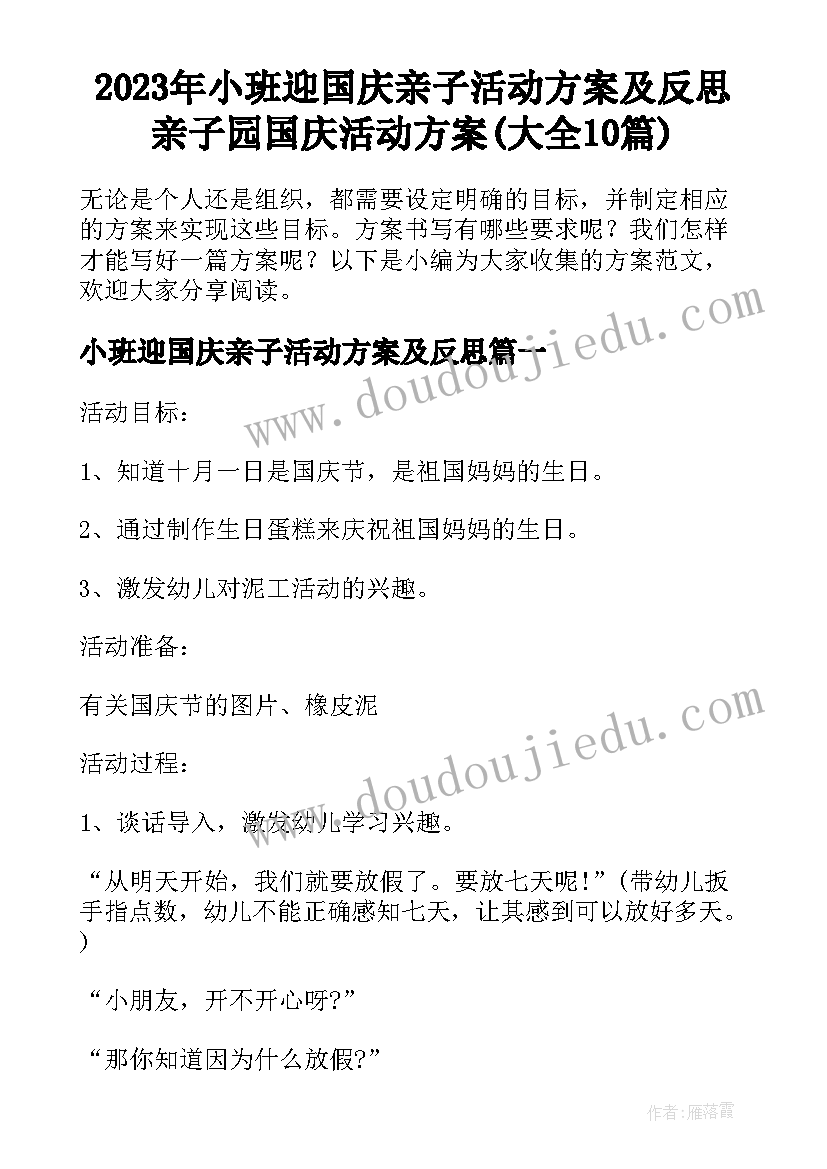 2023年小班迎国庆亲子活动方案及反思 亲子园国庆活动方案(大全10篇)

无论是个人还是组织，都需要设定明确的目标，并制定相应的方案来实现这些目标。方案书写有哪些要求呢？我们怎样才能写好一篇方案呢？以下是小编为大家收集的方案范文，欢迎大家分享阅读。

小班迎国庆亲子活动方案及反思篇一

www.doudoujiedu.com

活动目标：

1、知道十月一日是国庆节，是祖国妈妈的生日。

2、通过制作生日蛋糕来庆祝祖国妈妈的生日。

3、激发幼儿对泥工活动的兴趣。

活动准备：

有关国庆节的图片、橡皮泥

www.doudoujiedu.com

活动过程：

1、谈话导入，激发幼儿学习兴趣。

“从明天开始，我们就要放假了。要放七天呢!”(带幼儿扳手指点数，幼儿不能正确感知七天，让其感到可以放好多天。)

“小朋友，开不开心呀?”

“那你知道因为什么放假?”

作者：雁落霞